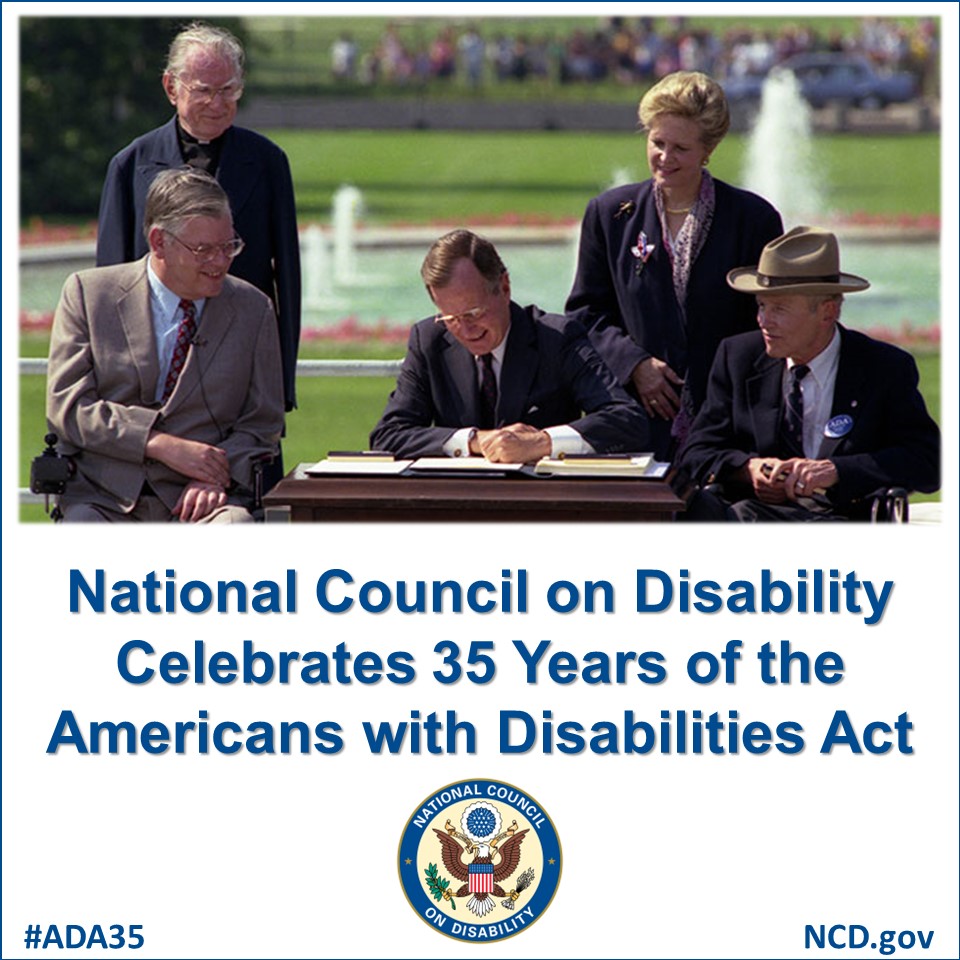 ADA

National Council on Disability Celebrates 35 Years of the Americans with Disabilities Act

NATIONAL COUNCIL ON DISABILITY

#ADA35

NCD.gov